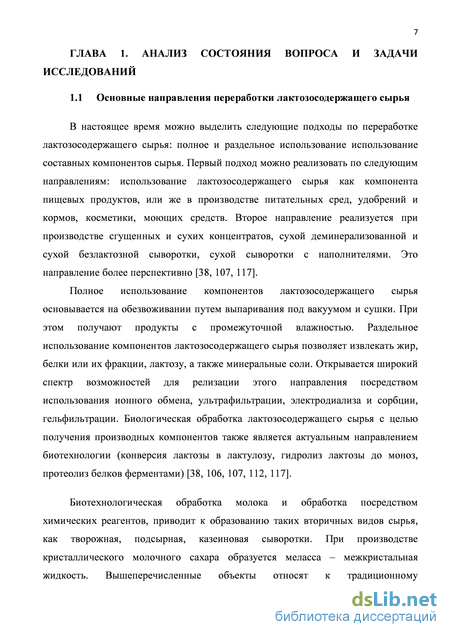 7

ГЛАВА 1. АНАЛИЗ СОСТОЯНИЯ ВОПРОСА И ЗАДАЧИ ИССЛЕДОВАНИЙ

1.1 Основные направления переработки лактозосодержащего сырья

В настоящее время можно выделить следующие подходы по переработке лактозосодержащего сырья: полное и раздельное использование использование составных компонентов сырья. Первый подход можно реализовать по следующим направлениям: использование лактозосодержащего сырья как компонента пищевых продуктов, или же в производстве питательных сред, удобрений и кормов, косметики, моющих средств. Второе направление реализуется при производстве сгущенных и сухих концентратов, сухой деминерализованной и сухой безлактозной сыворотки, сухой сыворотки с наполнителями. Это направление более перспективно [38, 107, 117].

Полное использование компонентов лактозосодержащего сырья основывается на обезвоживании путем выпаривания под вакуумом и сушки. При этом получают продукты с промежуточной влажностью. Раздельное использование компонентов лактозосодержащего сырья позволяет извлекать жир, белки или их фракции, лактозу, а также минеральные соли. Открывается широкий спектр возможностей для релизации этого направления посредством использования ионного обмена, ультрафильтрации, электродиализа и сорбции, гельфильтрации. Биологическая обработка лактозосодержащего сырья с целью получения производных компонентов также является актуальным направлением биотехнологии (конверсия лактозы в лактулозу, гидролиз лактозы до моноз, протеолиз белков ферментами) [38, 106, 107, 112, 117].

Биотехнологическая обработка молока и обработка посредством химических реагентов, приводит к образованию таких вторичных видов сырья, как творожная, подсырная, казеиновая сыворотки. При производстве кристаллического молочного сахара образуется меласса – межкристальная жидкость. Вышеперечисленные объекты относят к традиционному

dsLib.net
библиотека диссертаций